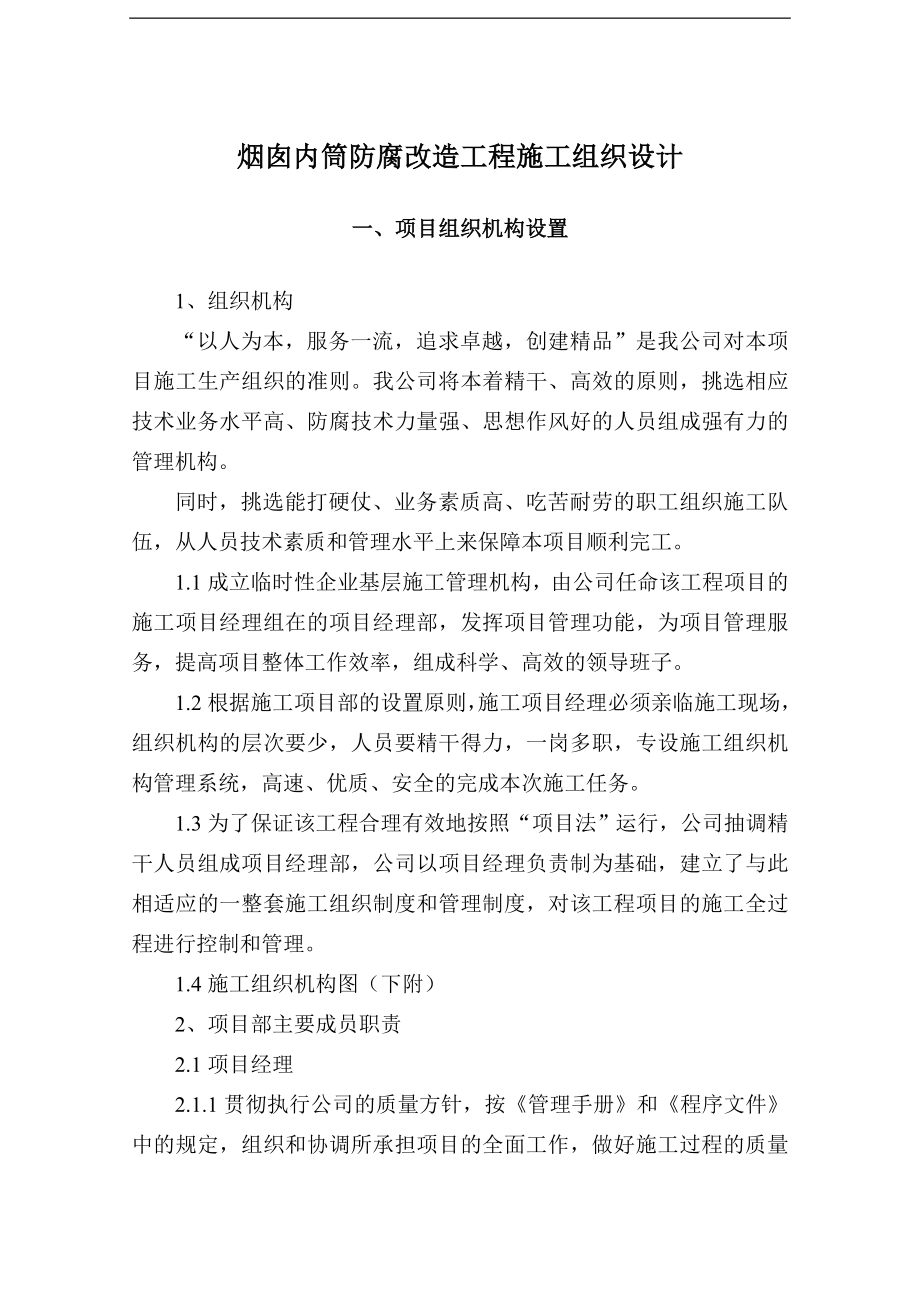 烟囱内筒防腐改造工程施工组织设计

一、项目组织机构设置

1、组织机构

“以人为本，服务一流，追求卓越，创建精品”是我公司对本项目施工生产组织的准则。我公司将本着精干、高效的原则，挑选相应技术业务水平高、防腐技术力量强、思想作风好的人员组成强有力的管理机构。

同时，挑选能打硬仗、业务素质高、吃苦耐劳的职工组织施工队伍，从人员技术素质和管理水平上来保障本项目顺利完工。

1.1 成立临时性企业基层施工管理机构，由公司任命该工程项目的施工项目经理组在的项目经理部，发挥项目管理功能，为项目管理服务，提高项目整体工作效率，组成科学、高效的领导班子。

1.2 根据施工项目部的设置原则，施工项目经理必须亲临施工现场，组织机构的层次要少，人员要精干得力，一岗多职，专设施工组织机构管理系统，高速、优质、安全的完成本次施工任务。

1.3 为了保证该工程合理有效地按照“项目法”运行，公司抽调精干人员组成项目经理部，公司以项目经理负责制为基础，建立了与此相适应的一整套施工组织制度和管理制度，对该工程项目的施工全过程进行控制和管理。

1.4 施工组织机构图（下附）

2、项目部主要成员职责

2.1 项目经理

2.1.1 贯彻执行公司的质量方针，按《管理手册》和《程序文件》中的规定，组织和协调所承担项目的全面工作，做好施工过程的质量